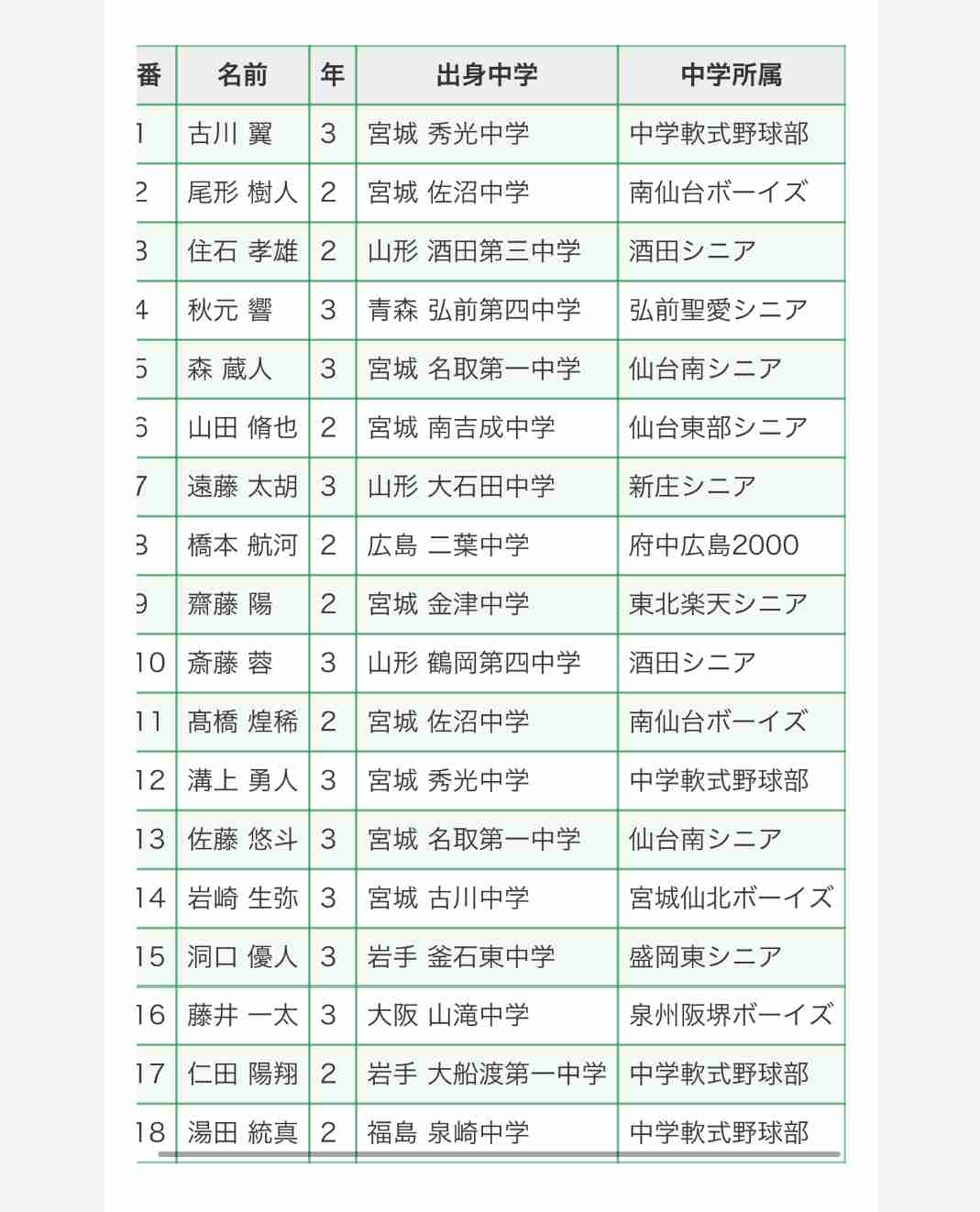 | 番 | 名前 | 年 | 出身中学 | 中学所属 |
|---|---|---|---|---|
| 1 | 古川 翼 | 3 | 宮城 秀光中学 | 中学軟式野球部 |
| 2 | 尾形 樹人 | 2 | 宮城 佐沼中学 | 南仙台ボーイズ |
| 3 | 住石 孝雄 | 2 | 山形 酒田第三中学 | 酒田シニア |
| 4 | 秋元 響 | 3 | 青森 弘前第四中学 | 弘前聖愛シニア |
| 5 | 森 蔵人 | 3 | 宮城 名取第一中学 | 仙台南シニア |
| 6 | 山田 脩也 | 2 | 宮城 南吉成中学 | 仙台東部シニア |
| 7 | 遠藤 太胡 | 3 | 山形 大石田中学 | 新庄シニア |
| 8 | 橋本 航河 | 2 | 広島 二葉中学 | 府中広島2000 |
| 9 | 齋藤 陽 | 2 | 宮城 金津中学 | 東北楽天シニア |
| 10 | 斎藤 蓉 | 3 | 山形 鶴岡第四中学 | 酒田シニア |
| 11 | 髙橋 煌稀 | 2 | 宮城 佐沼中学 | 南仙台ボーイズ |
| 12 | 溝上 勇人 | 3 | 宮城 秀光中学 | 中学軟式野球部 |
| 13 | 佐藤 悠斗 | 3 | 宮城 名取第一中学 | 仙台南シニア |
| 14 | 岩崎 生弥 | 3 | 宮城 古川中学 | 宮城仙北ボーイズ |
| 15 | 洞口 優人 | 3 | 岩手 釜石東中学 | 盛岡東シニア |
| 16 | 藤井 一太 | 3 | 大阪 山滝中学 | 泉州阪堺ボーイズ |
| 17 | 仁田 陽翔 | 2 | 岩手 大船渡第一中学 | 中学軟式野球部 |
| 18 | 湯田 統真 | 2 | 福島 泉崎中学 | 中学軟式野球部 |